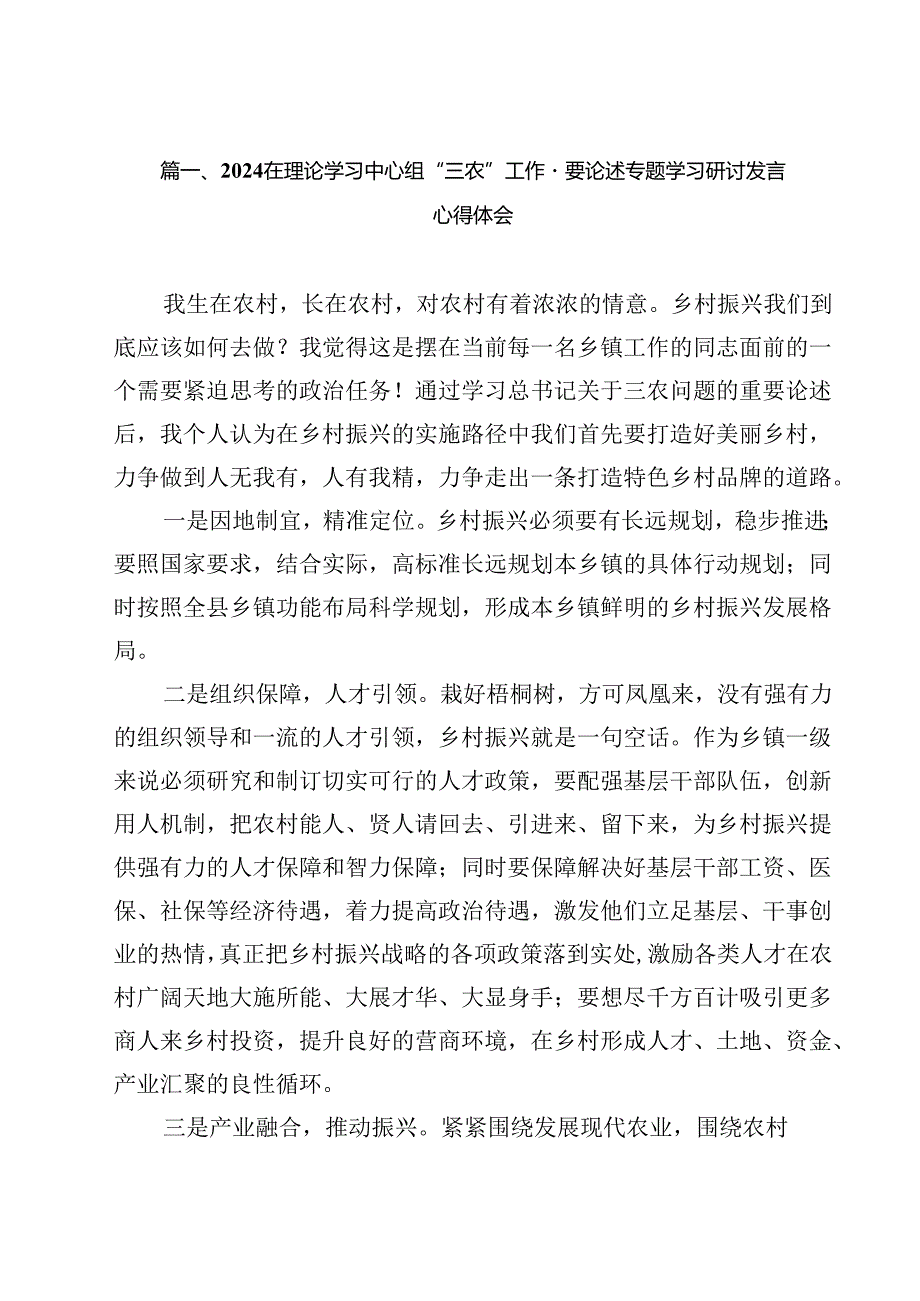 篇一、2024在理论学习中心组“三农”工作·要论述专题学习研讨发言心得体会

我生在农村，长在农村，对农村有着浓浓的情意。乡村振兴我们到底应该如何去做？我觉得这是摆在当前每一名乡镇工作的同志面前的一个需要紧迫思考的政治任务！通过学习总书记关于三农问题的重要论述后，我个人认为在乡村振兴的实施路径中我们首先要打造好美丽乡村，力争做到人无我有，人有我精，力争走出一条打造特色乡村品牌的道路。

一是因地制宜，精准定位。乡村振兴必须要有长远规划，稳步推进；要照国家要求，结合实际，高标准长远规划本乡镇的具体行动规划；同时按照全县乡镇功能布局科学规划，形成本乡镇鲜明的乡村振兴发展格局。

二是组织保障，人才引领。栽好梧桐树，方可凤凰来，没有强有力的组织领导和一流的人才引领，乡村振兴就是一句空话。作为乡镇一级来说必须研究和制订切实可行的人才政策，要配强基层干部队伍，创新用人机制，把农村能人、贤人请回去、引进来、留下来，为乡村振兴提供强有力的人才保障和智力保障；同时要保障解决好基层干部工资、医保、社保等经济待遇，着力提高政治待遇，激发他们立足基层、干事创业的热情，真正把乡村振兴战略的各项政策落到实处，激励各类人才在农村广阔天地大施所能、大展才华、大显身手；要想尽千方百计吸引更多商人来乡村投资，提升良好的营商环境，在乡村形成人才、土地、资金、产业汇聚的良性循环。

三是产业融合，推动振兴。紧紧围绕发展现代农业，围绕农村